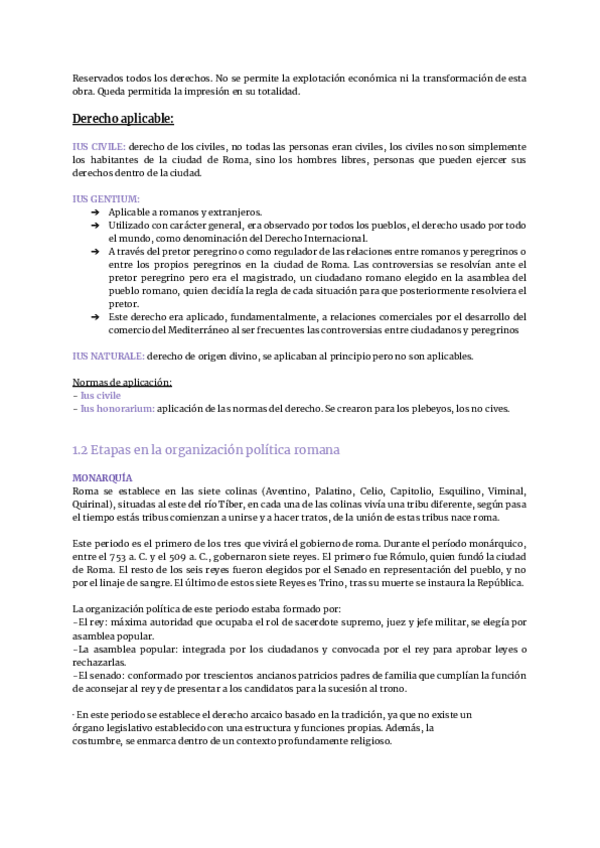 Reservados todos los derechos. No se permite la explotación económica ni la transformación de esta obra. Queda permitida la impresión en su totalidad.

Derecho aplicable:

IUS CIVILE: derecho de los civiles, no todas las personas eran civiles, los civiles no son simplemente los habitantes de la ciudad de Roma, sino los hombres libres, personas que pueden ejercer sus derechos dentro de la ciudad.

IUS GENTIUM:
➔ Aplicable a romanos y extranjeros.
➔ Utilizado con carácter general, era observado por todos los pueblos, el derecho usado por todo el mundo, como denominación del Derecho Internacional.
➔ A través del pretor peregrino o como regulador de las relaciones entre romanos y peregrinos o entre los propios peregrinos en la ciudad de Roma. Las controversias se resolvían ante el pretor peregrino pero era el magistrado, un ciudadano romano elegido en la asamblea del pueblo romano, quien decidía la regla de cada situación para que posteriormente resolviera el pretor.
➔ Este derecho era aplicado, fundamentalmente, a relaciones comerciales por el desarrollo del comercio del Mediterráneo al ser frecuentes las controversias entre ciudadanos y peregrinos

IUS NATURALE: derecho de origen divino, se aplicaban al principio pero no son aplicables.

Normas de aplicación:
- Ius civile
- Ius honorarium: aplicación de las normas del derecho. Se crearon para los plebeyos, los no cives.

1.2 Etapas en la organización política romana

MONARQUÍA
Roma se establece en las siete colinas (Aventino, Palatino, Celio, Capitolio, Esquilino, Viminal, Quirinal), situadas al este del río Tíber, en cada una de las colinas vivía una tribu diferente, según pasa el tiempo estás tribus comienzan a unirse y a hacer tratos, de la unión de estas tribus nace roma.

Este periodo es el primero de los tres que vivirá el gobierno de roma. Durante el período monárquico, entre el 753 a. C. y el 509 a. C., gobernaron siete reyes. El primero fue Rómulo, quien fundó la ciudad de Roma. El resto de los seis reyes fueron elegidos por el Senado en representación del pueblo, y no por el linaje de sangre. El último de estos siete Reyes es Trino, tras su muerte se instaura la República.

La organización política de este periodo estaba formado por:
-El rey: máxima autoridad que ocupaba el rol de sacerdote supremo, juez y jefe militar, se elegía por asamblea popular.
-La asamblea popular: integrada por los ciudadanos y convocada por el rey para aprobar leyes o rechazarlas.
-El senado: conformado por trescientos ancianos patricios padres de familia que cumplían la función de aconsejar al rey y de presentar a los candidatos para la sucesión al trono.

· En este periodo se establece el derecho arcaico basado en la tradición, ya que no existe un órgano legislativo establecido con una estructura y funciones propias. Además, la costumbre, se enmarca dentro de un contexto profundamente religioso.